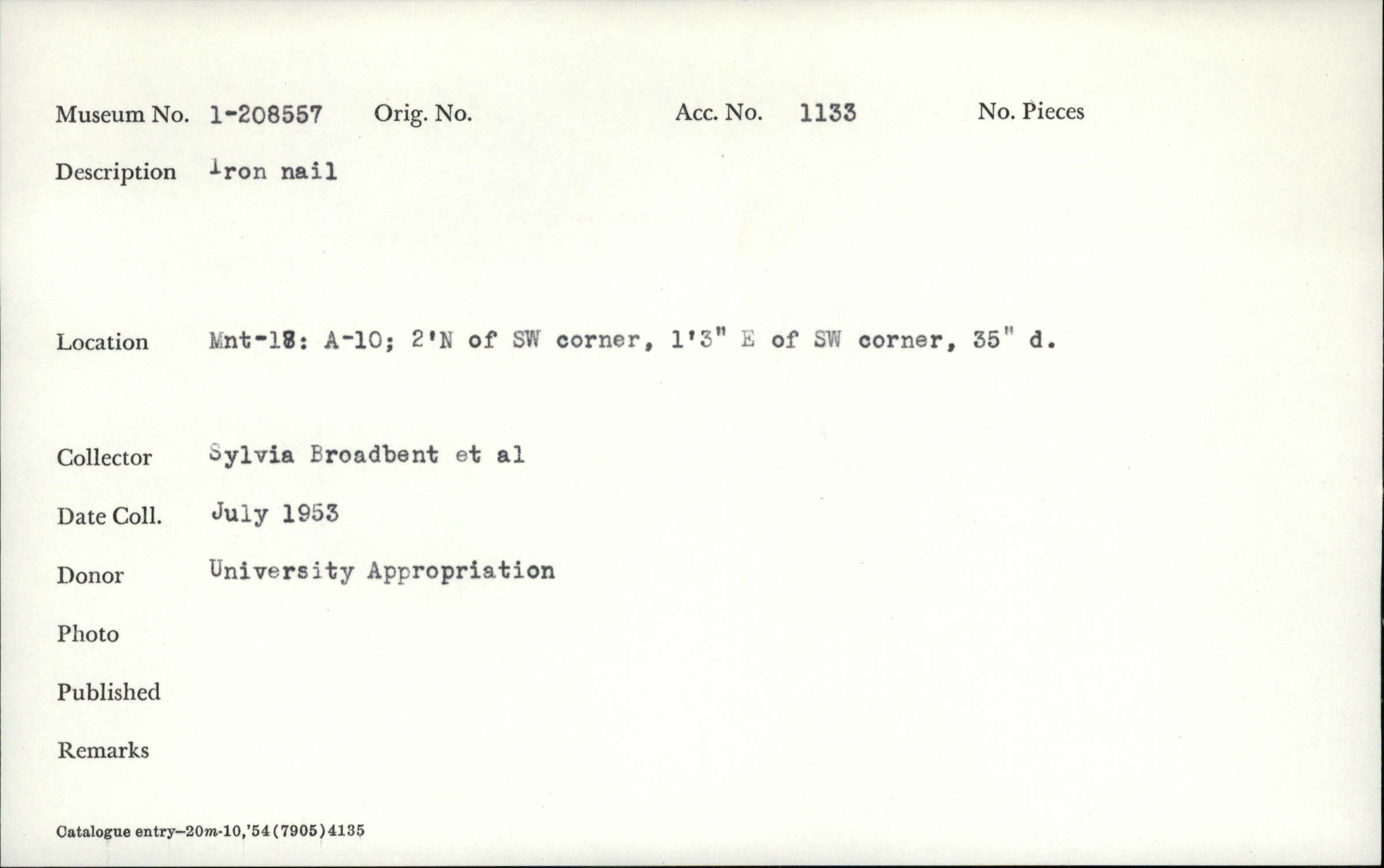 Museum No. 1-208557 Orig. No. Acc. No. 1133 No. Pieces

Description Iron nail

Location Mnt-18: A-10; 2'N of SW corner, 1'3" E of SW corner, 35" d.

Collector Sylvia Broadbent et al

Date Coll. July 1953

Donor University Appropriation

Photo

Published

Remarks

Catalogue entry–20m-10,'54(7905)4135